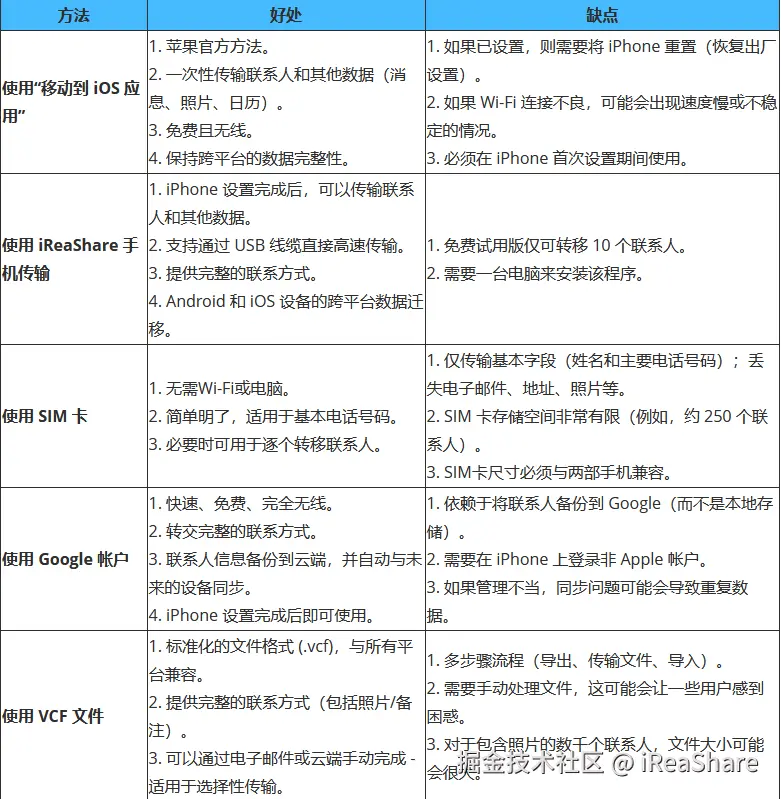 | 方法 | 好处 | 缺点 |
|---|---|---|
| 使用“移动到 iOS 应用” | 1. 苹果官方方法。 2. 一次性传输联系人和其他数据（消息、照片、日历）。 3. 免费且无线。 4. 保持跨平台的数据完整性。 | 1. 如果已设置，则需要将 iPhone 重置（恢复出厂设置）。 2. 如果 Wi-Fi 连接不良，可能会出现速度慢或不稳定的情况。 3. 必须在 iPhone 首次设置期间使用。 |
| 使用 iReaShare 手机传输 | 1. iPhone 设置完成后，可以传输联系人和其他数据。 2. 支持通过 USB 线缆直接高速传输。 3. 提供完整的联系方式。 4. Android 和 iOS 设备的跨平台数据迁移。 | 1. 免费试用版仅可转移 10 个联系人。 2. 需要一台电脑来安装该程序。 |
| 使用 SIM 卡 | 1. 无需Wi-Fi或电脑。 2. 简单明了，适用于基本电话号码。 3. 必要时可用于逐个转移联系人。 | 1. 仅传输基本字段（姓名和主要电话号码）；丢失电子邮件、地址、照片等。 2. SIM 卡存储空间非常有限（例如，约 250 个联系人）。 3. SIM卡尺寸必须与两部手机兼容。 |
| 使用 Google 帐户 | 1. 快速、免费、完全无线。 2. 转交完整的联系方式。 3. 联系人信息备份到云端，并自动与未来的设备同步。 4. iPhone 设置完成后即可使用。 | 1. 依赖于将联系人备份到 Google（而不是本地存储）。 2. 需要在 iPhone 上登录非 Apple 帐户。 3. 如果管理不当，同步问题可能会导致重复数据。 |
| 使用 VCF 文件 | 1. 标准化的文件格式 (.vcf)，与所有平台兼容。 2. 提供完整的联系方式（包括照片/备注）。 3. 可以通过电子邮件或云端手动完成 - 适用于选择性传输。 | 1. 多步骤流程（导出、传输文件、导入）。 2. 需要手动处理文件，这可能会让一些用户感到困惑。 3. 对于包含照片的数千个联系人，文件大小可能会很大。 |

掘金技术社区 @ iReaShare